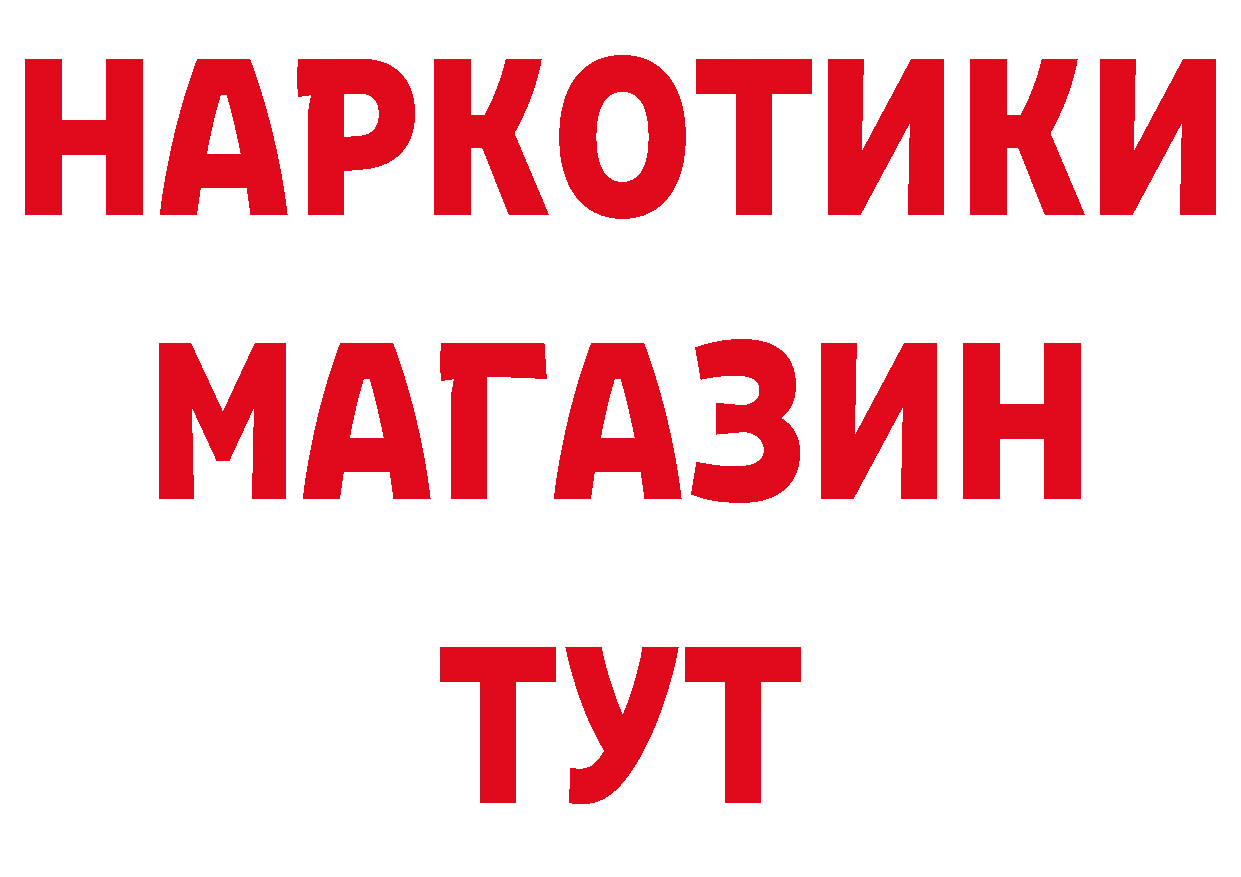 НАРКОТИКИ МАГАЗИН ТУТ